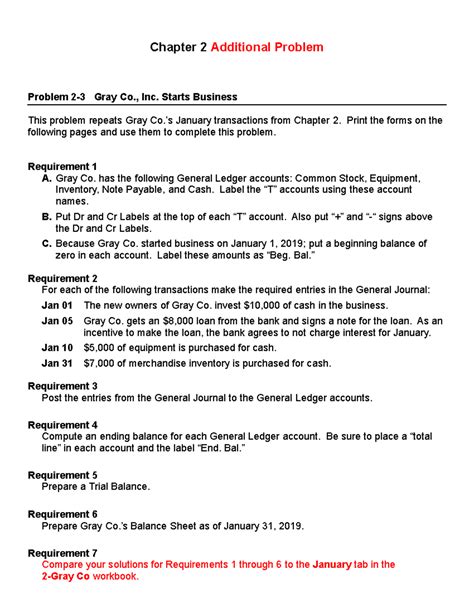 Chapter 2 Additional Problem

Problem 2-3 Gray Co., Inc. Starts Business

This problem repeats Gray Co.'s January transactions from Chapter 2. Print the forms on the following pages and use them to complete this problem.

Requirement 1
A. Gray Co. has the following General Ledger accounts: Common Stock, Equipment, Inventory, Note Payable, and Cash. Label the "T" accounts using these account names.
B. Put Dr and Cr Labels at the top of each "T" account. Also put "+" and "-" signs above the Dr and Cr Labels.
C. Because Gray Co. started business on January 1, 2019; put a beginning balance of zero in each account. Label these amounts as "Beg. Bal."

Requirement 2
For each of the following transactions make the required entries in the General Journal:
Jan 01 The new owners of Gray Co. invest $10,000 of cash in the business.
Jan 05 Gray Co. gets an $8,000 loan from the bank and signs a note for the loan. As an incentive to make the loan, the bank agrees to not charge interest for January.
Jan 10 $5,000 of equipment is purchased for cash.
Jan 31 $7,000 of merchandise inventory is purchased for cash.

Requirement 3
Post the entries from the General Journal to the General Ledger accounts.

Requirement 4
Compute an ending balance for each General Ledger account. Be sure to place a "total line" in each account and the label "End. Bal."

Requirement 5
Prepare a Trial Balance.

Requirement 6
Prepare Gray Co.'s Balance Sheet as of January 31, 2019.

Requirement 7
Compare your solutions for Requirements 1 through 6 to the January tab in the 2-Gray Co workbook.